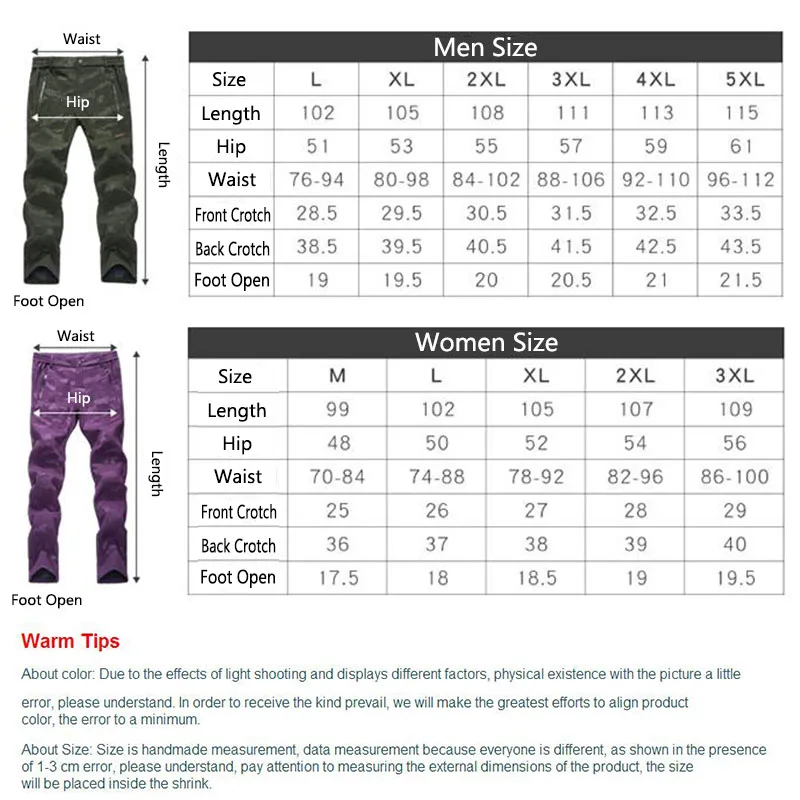 Waist
Hip
Length
Foot Open

Men Size

| Size | L | XL | 2XL | 3XL | 4XL | 5XL |
|---|---|---|---|---|---|---|
| Length | 102 | 105 | 108 | 111 | 113 | 115 |
| Hip | 51 | 53 | 55 | 57 | 59 | 61 |
| Waist | 76-94 | 80-98 | 84-102 | 88-106 | 92-110 | 96-112 |
| Front Crotch | 28.5 | 29.5 | 30.5 | 31.5 | 32.5 | 33.5 |
| Back Crotch | 38.5 | 39.5 | 40.5 | 41.5 | 42.5 | 43.5 |
| Foot Open | 19 | 19.5 | 20 | 20.5 | 21 | 21.5 |

Waist
Hip
Length
Foot Open

Women Size

| Size | M | L | XL | 2XL | 3XL |
|---|---|---|---|---|---|
| Length | 99 | 102 | 105 | 107 | 109 |
| Hip | 48 | 50 | 52 | 54 | 56 |
| Waist | 70-84 | 74-88 | 78-92 | 82-96 | 86-100 |
| Front Crotch | 25 | 26 | 27 | 28 | 29 |
| Back Crotch | 36 | 37 | 38 | 39 | 40 |
| Foot Open | 17.5 | 18 | 18.5 | 19 | 19.5 |

Warm Tips

About color: Due to the effects of light shooting and displays different factors, physical existence with the picture a little

error, please understand. In order to receive the kind prevail, we will make the greatest efforts to align product color, the error to a minimum.

About Size: Size is handmade measurement, data measurement because everyone is different, as shown in the presence of 1-3 cm error, please understand, pay attention to measuring the external dimensions of the product, the size will be placed inside the shrink.